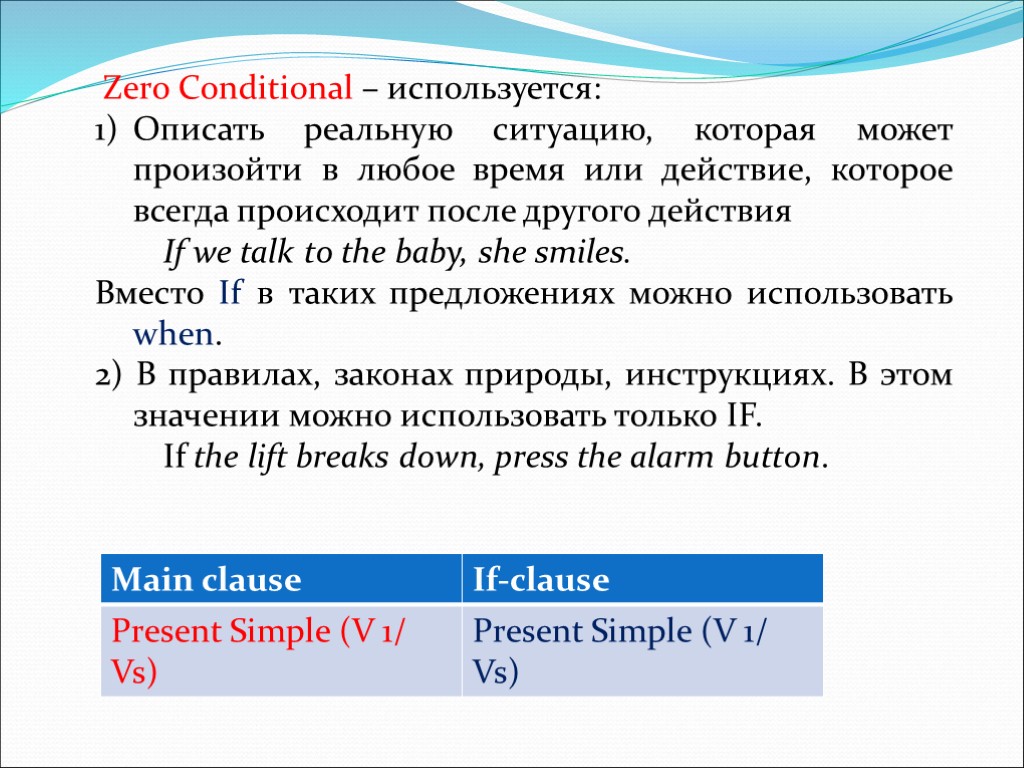 Zero Conditional – используется:
1) Описать реальную ситуацию, которая может произойти в любое время или действие, которое всегда происходит после другого действия
If we talk to the baby, she smiles.
Вместо If в таких предложениях можно использовать when.
2) В правилах, законах природы, инструкциях. В этом значении можно использовать только IF.
If the lift breaks down, press the alarm button.

| Main clause | If-clause |
|---|---|
| Present Simple (V 1/ Vs) | Present Simple (V 1/ Vs) |